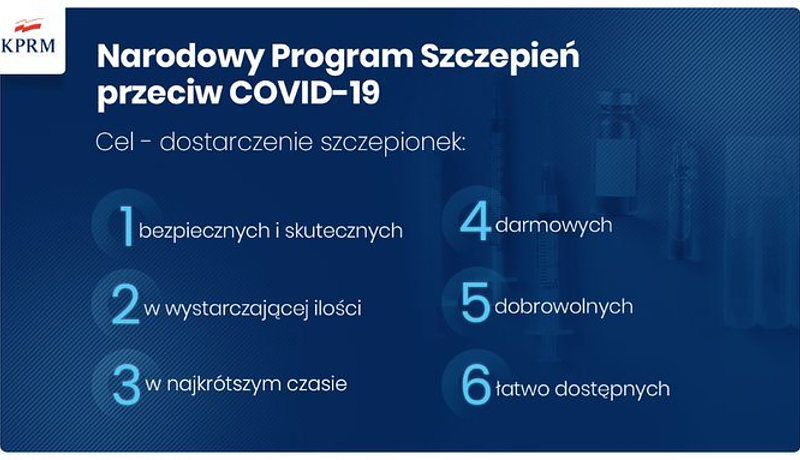 KPRM

Narodowy Program Szczepień przeciw COVID-19

Cel - dostarczenie szczepionek:

1 bezpiecznych i skutecznych

2 w wystarczającej ilości

3 w najkrótszym czasie

4 darmowych

5 dobrowolnych

6 łatwo dostępnych